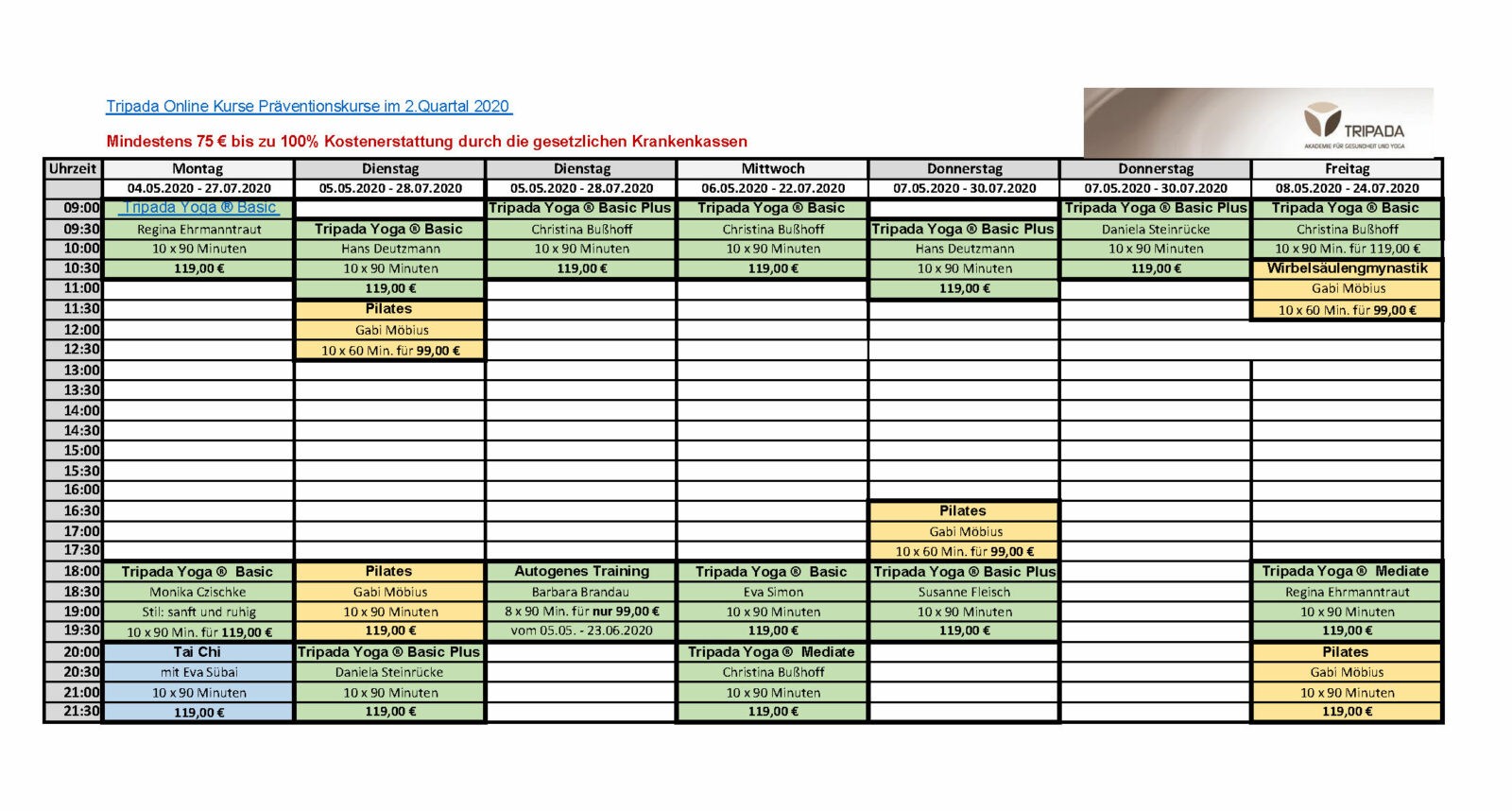 Tripada Online Kurse Präventionskurse im 2.Quartal 2020

Mindestens 75 € bis zu 100% Kostenerstattung durch die gesetzlichen Krankenkassen

TRIPADA
AKADEMIE FÜR GESUNDHEIT UND YOGA

| Uhrzeit | Montag | Dienstag | Dienstag | Mittwoch | Donnerstag | Donnerstag | Freitag |
|---|---|---|---|---|---|---|---|
| | 04.05.2020 - 27.07.2020 | 05.05.2020 - 28.07.2020 | 05.05.2020 - 28.07.2020 | 06.05.2020 - 22.07.2020 | 07.05.2020 - 30.07.2020 | 07.05.2020 - 30.07.2020 | 08.05.2020 - 24.07.2020 |
| 09:00 | Tripada Yoga ® Basic | | Tripada Yoga ® Basic Plus | Tripada Yoga ® Basic | | Tripada Yoga ® Basic Plus | Tripada Yoga ® Basic |
| 09:30 | Regina Ehrmanntraut | Tripada Yoga ® Basic | Christina Bußhoff | Christina Bußhoff | Tripada Yoga ® Basic Plus | Daniela Steinrücke | Christina Bußhoff |
| 10:00 | 10 x 90 Minuten | Hans Deutzmann | 10 x 90 Minuten | 10 x 90 Minuten | Hans Deutzmann | 10 x 90 Minuten | 10 x 90 Min. für 119,00 € |
| 10:30 | 119,00 € | 10 x 90 Minuten | 119,00 € | 119,00 € | 10 x 90 Minuten | 119,00 € | Wirbelsäulengmynastik |
| 11:00 | | 119,00 € | | | 119,00 € | | Gabi Möbius |
| 11:30 | | Pilates | | | | | 10 x 60 Min. für 99,00 € |
| 12:00 | | Gabi Möbius | | | | | |
| 12:30 | | 10 x 60 Min. für 99,00 € | | | | | |
| 13:00 | | | | | | | |
| 13:30 | | | | | | | |
| 14:00 | | | | | | | |
| 14:30 | | | | | | | |
| 15:00 | | | | | | | |
| 15:30 | | | | | | | |
| 16:00 | | | | | | | |
| 16:30 | | | | | Pilates | | |
| 17:00 | | | | | Gabi Möbius | | |
| 17:30 | | | | | 10 x 60 Min. für 99,00 € | | |
| 18:00 | Tripada Yoga ® Basic | Pilates | Autogenes Training | Tripada Yoga ® Basic | Tripada Yoga ® Basic Plus | | Tripada Yoga ® Mediate |
| 18:30 | Monika Czischke | Gabi Möbius | Barbara Brandau | Eva Simon | Susanne Fleisch | | Regina Ehrmanntraut |
| 19:00 | Stil: sanft und ruhig | 10 x 90 Minuten | 8 x 90 Min. für nur 99,00 € | 10 x 90 Minuten | 10 x 90 Minuten | | 10 x 90 Minuten |
| 19:30 | 10 x 90 Min. für 119,00 € | 119,00 € | vom 05.05. - 23.06.2020 | 119,00 € | 119,00 € | | 119,00 € |
| 20:00 | Tai Chi | Tripada Yoga ® Basic Plus | | Tripada Yoga ® Mediate | | | Pilates |
| 20:30 | mit Eva Sübai | Daniela Steinrücke | | Christina Bußhoff | | | Gabi Möbius |
| 21:00 | 10 x 90 Minuten | 10 x 90 Minuten | | 10 x 90 Minuten | | | 10 x 90 Minuten |
| 21:30 | 119,00 € | 119,00 € | | 119,00 € | | | 119,00 € |